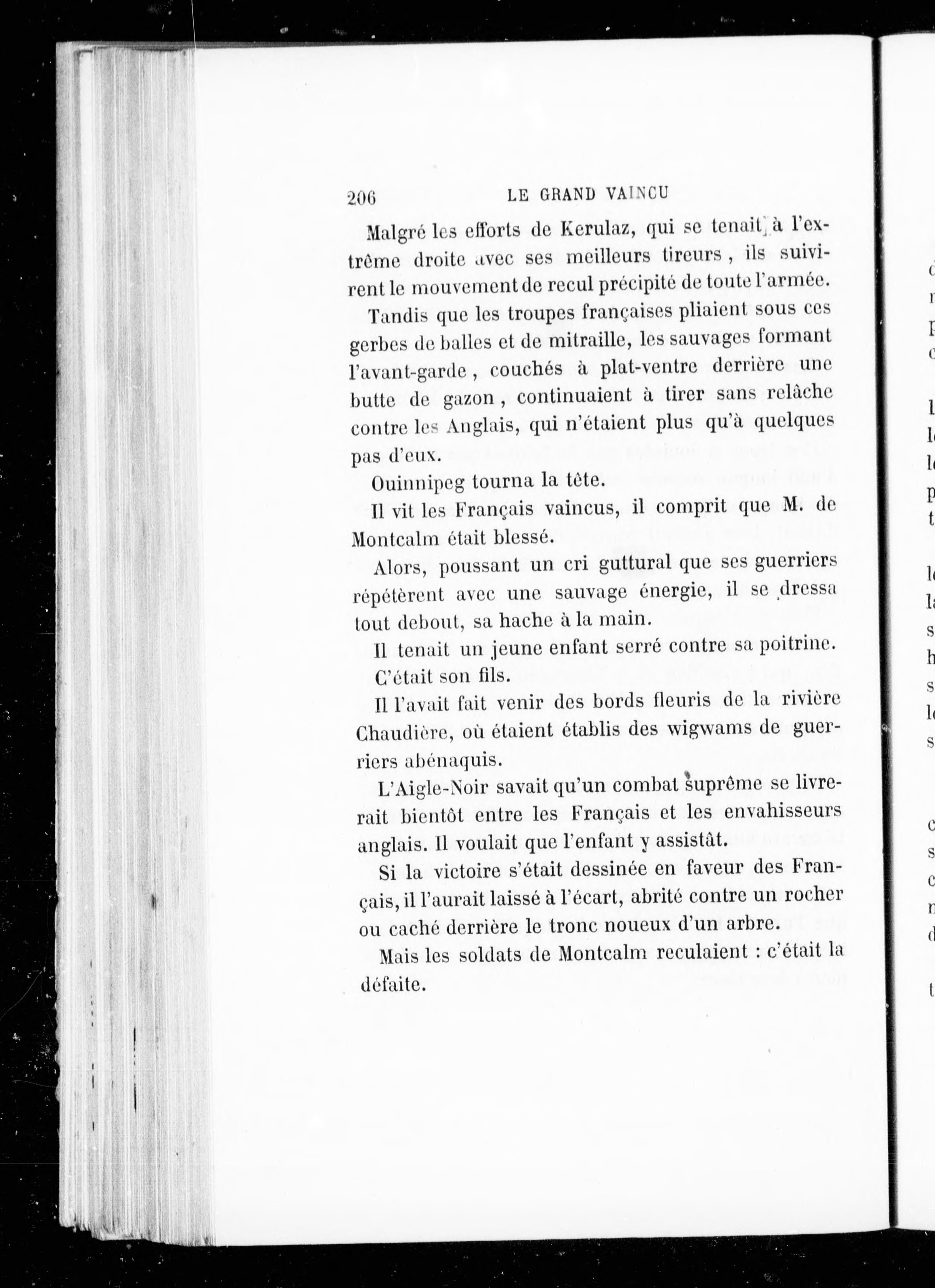 206 LE GRAND VAINCU

Malgré les efforts de Kerulaz, qui se tenait à l'extrême droite avec ses meilleurs tireurs, ils suivirent le mouvement de recul précipité de toute l'armée.

Tandis que les troupes françaises pliaient sous ces gerbes de balles et de mitraille, les sauvages formant l'avant-garde, couchés à plat-ventre derrière une butte de gazon, continuaient à tirer sans relâche contre les Anglais, qui n'étaient plus qu'à quelques pas d'eux.

Ouinnipeg tourna la tête.

Il vit les Français vaincus, il comprit que M. de Montcalm était blessé.

Alors, poussant un cri guttural que ses guerriers répétèrent avec une sauvage énergie, il se dressa tout debout, sa hache à la main.

Il tenait un jeune enfant serré contre sa poitrine.

C'était son fils.

Il l'avait fait venir des bords fleuris de la rivière Chaudière, où étaient établis des wigwams de guerriers abénaquis.

L'Aigle-Noir savait qu'un combat suprême se livrerait bientôt entre les Français et les envahisseurs anglais. Il voulait que l'enfant y assistât.

Si la victoire s'était dessinée en faveur des Français, il l'aurait laissé à l'écart, abrité contre un rocher ou caché derrière le tronc noueux d'un arbre.

Mais les soldats de Montcalm reculaient : c'était la défaite.